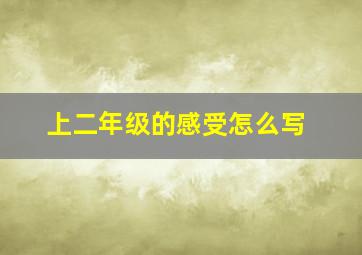 上二年级的感受怎么写